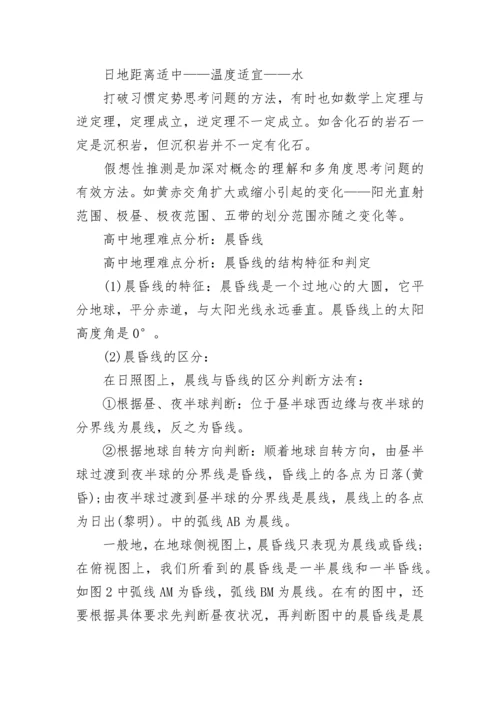 日地距离适中——温度适宜——水

打破习惯定势思考问题的方法，有时也如数学上定理与逆定理，定理成立，逆定理不一定成立。如含化石的岩石一定是沉积岩，但沉积岩并不一定有化石。

假想性推测是加深对概念的理解和多角度思考问题的有效方法。如黄赤交角扩大或缩小引起的变化——阳光直射范围、极昼、极夜范围、五带的划分范围亦随之变化等。

高中地理难点分析：晨昏线

高中地理难点分析：晨昏线的结构特征和判定

(1)晨昏线的特征：晨昏线是一个过地心的大圆，它平分地球，平分赤道，与太阳光线永远垂直。晨昏线上的太阳高度角是0°。

(2)晨昏线的区分：

在日照图上，晨线与昏线的区分判断方法有：

①根据昼、夜半球判断：位于昼半球西边缘与夜半球的分界线为晨线，反之为昏线。

②根据地球自转方向判断：顺着地球自转方向，由昼半球过渡到夜半球的分界线是昏线，昏线上的各点为日落(黄昏)；由夜半球过渡到昼半球的分界线是晨线，晨线上的各点为日出(黎明)。中的弧线AB为晨线。

一般地，在地球侧视图上，晨昏线只表现为晨线或昏线；在俯视图上，我们所看到的晨昏线是一半晨线和一半昏线。如图2中弧线AM为昏线，弧线BM为晨线。在有的图中，还要根据具体要求先判断昼夜状况，再判断图中的晨昏线是晨